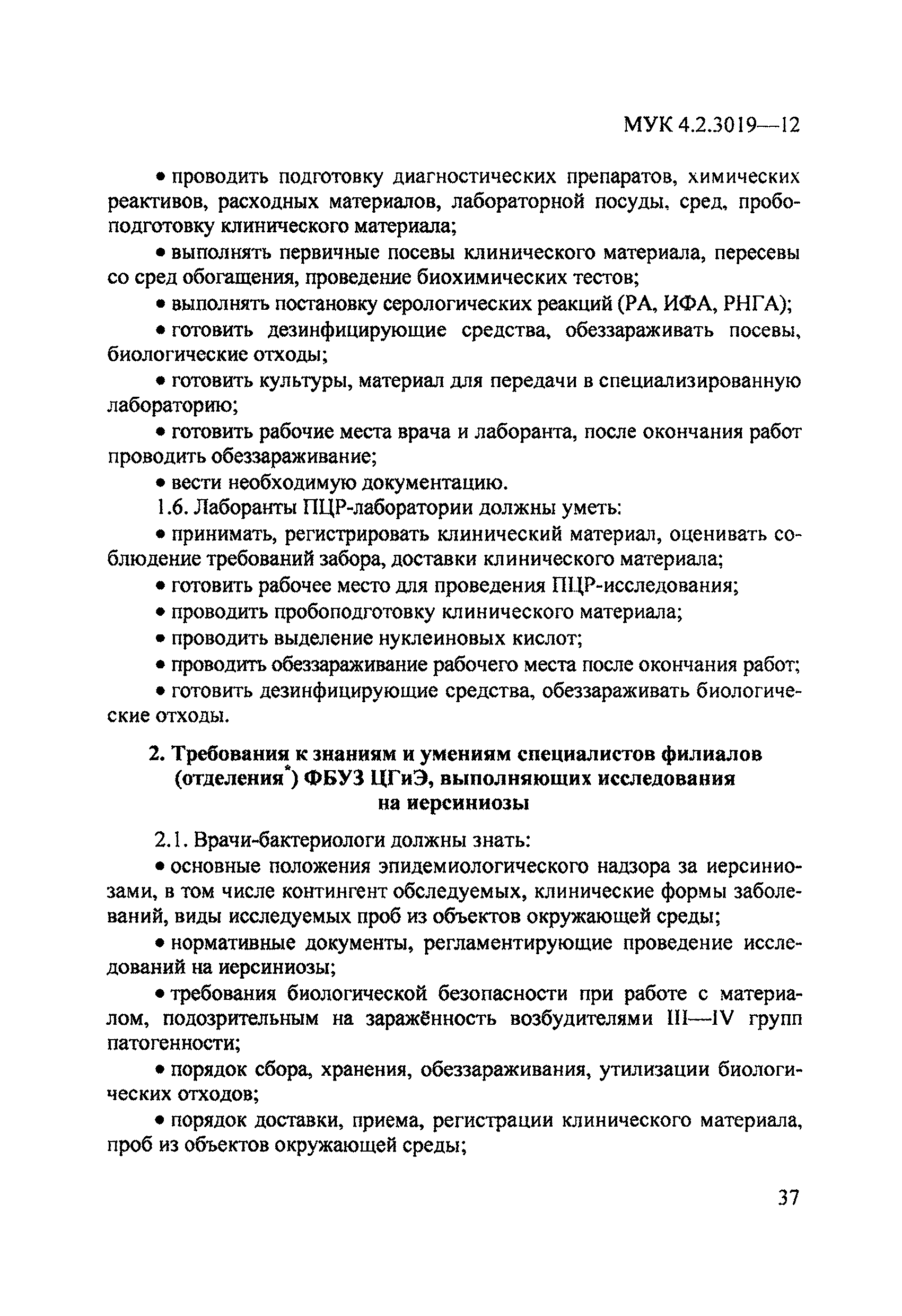 МУК 4.2.3019—12

• проводить подготовку диагностических препаратов, химических реактивов, расходных материалов, лабораторной посуды, сред, пробоподготовку клинического материала;

• выполнять первичные посевы клинического материала, пересевы со сред обогащения, проведение биохимических тестов;

• выполнять постановку серологических реакций (РА, ИФА, РНГА);

• готовить дезинфицирующие средства, обеззараживать посевы, биологические отходы;

• готовить культуры, материал для передачи в специализированную лабораторию;

• готовить рабочие места врача и лаборанта, после окончания работ проводить обеззараживание;

• вести необходимую документацию.

1.6. Лаборанты ПЦР-лаборатории должны уметь:

• принимать, регистрировать клинический материал, оценивать соблюдение требований забора, доставки клинического материала;

• готовить рабочее место для проведения ПЦР-исследования;

• проводить пробоподготовку клинического материала;

• проводить выделение нуклеиновых кислот;

• проводить обеззараживание рабочего места после окончания работ;

• готовить дезинфицирующие средства, обеззараживать биологические отходы.

2. Требования к знаниям и умениям специалистов филиалов (отделения$^*$) ФБУЗ ЦГиЭ, выполняющих исследования на иерсиниозы

2.1. Врачи-бактериологи должны знать:

• основные положения эпидемиологического надзора за иерсиниозами, в том числе контингент обследуемых, клинические формы заболеваний, виды исследуемых проб из объектов окружающей среды;

• нормативные документы, регламентирующие проведение исследований на иерсиниозы;

• требования биологической безопасности при работе с материалом, подозрительным на заражённость возбудителями III—IV групп патогенности;

• порядок сбора, хранения, обеззараживания, утилизации биологических отходов;

• порядок доставки, приема, регистрации клинического материала, проб из объектов окружающей среды;

37